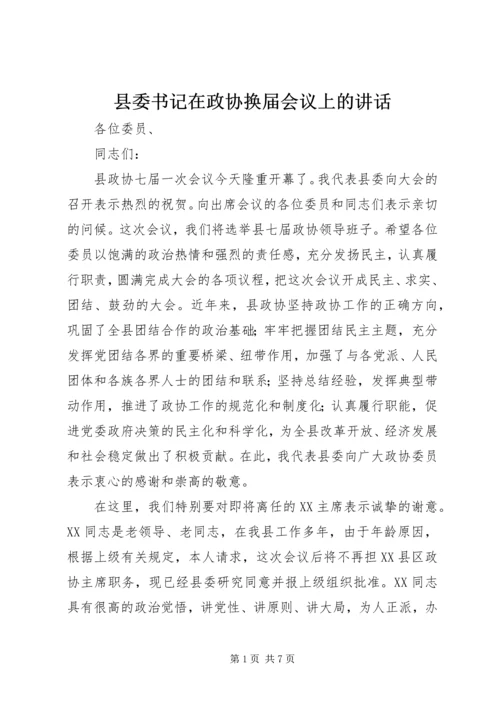 县委书记在政协换届会议上的讲话

各位委员、

同志们：

县政协七届一次会议今天隆重开幕了。我代表县委向大会的召开表示热烈的祝贺。向出席会议的各位委员和同志们表示亲切的问候。这次会议，我们将选举县七届政协领导班子。希望各位委员以饱满的政治热情和强烈的责任感，充分发扬民主，认真履行职责，圆满完成大会的各项议程，把这次会议开成民主、求实、团结、鼓劲的大会。近年来，县政协坚持政协工作的正确方向，巩固了全县团结合作的政治基础；牢牢把握团结民主主题，充分发挥党团结各界的重要桥梁、纽带作用，加强了与各党派、人民团体和各族各界人士的团结和联系；坚持总结经验，发挥典型带动作用，推进了政协工作的规范化和制度化；认真履行职能，促进党委政府决策的民主化和科学化，为全县改革开放、经济发展和社会稳定做出了积极贡献。在此，我代表县委向广大政协委员表示衷心的感谢和崇高的敬意。

在这里，我们特别要对即将离任的XX主席表示诚挚的谢意。XX同志是老领导、老同志，在我县工作多年，由于年龄原因，根据上级有关规定，本人请求，这次会议后将不再担XX县区政协主席职务，现已经县委研究同意并报上级组织批准。XX同志具有很高的政治觉悟，讲党性、讲原则、讲大局，为人正派，办

第1页 共7页